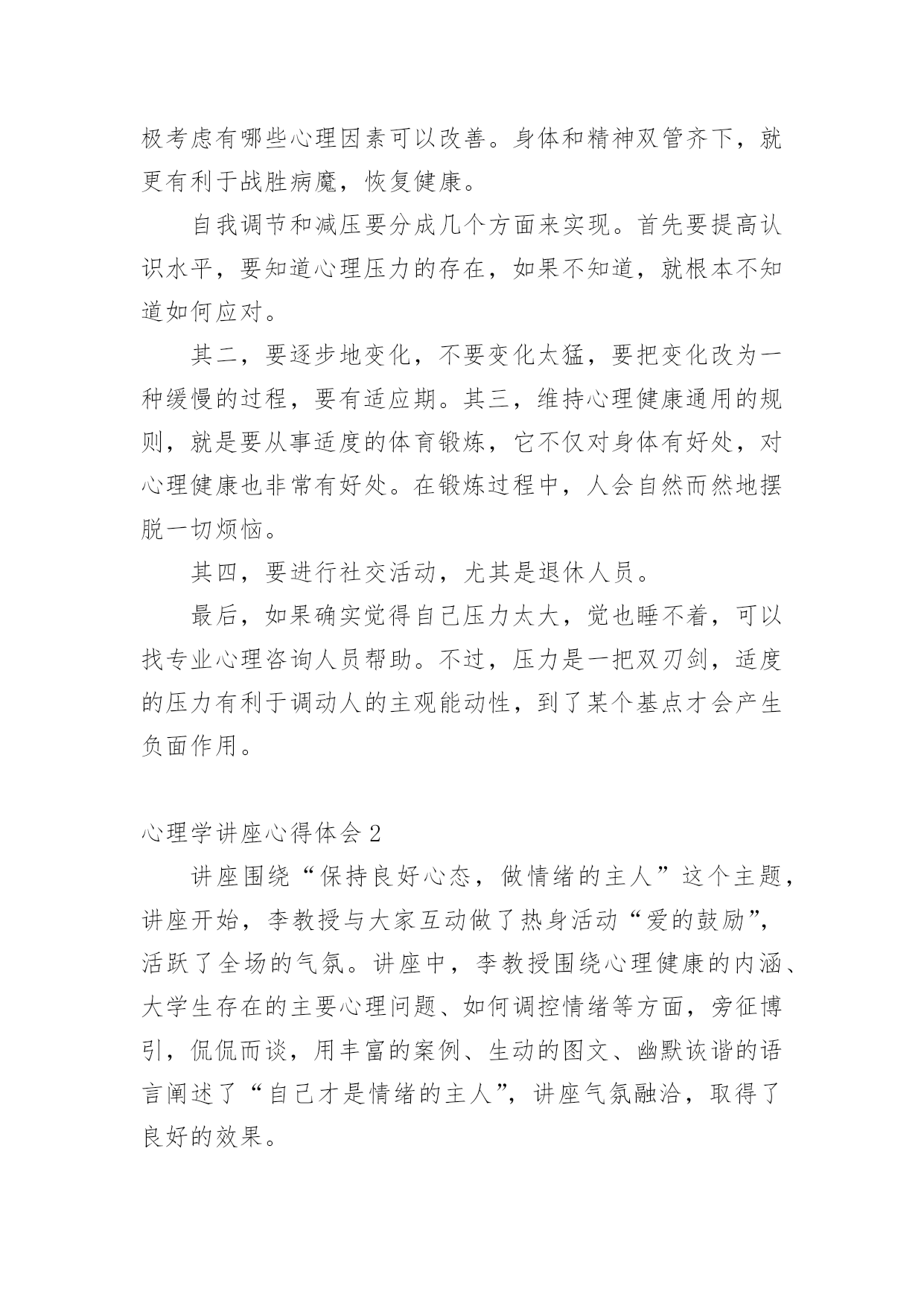 极考虑有哪些心理因素可以改善。身体和精神双管齐下，就更有利于战胜病魔，恢复健康。

自我调节和减压要分成几个方面来实现。首先要提高认识水平，要知道心理压力的存在，如果不知道，就根本不知道如何应对。

其二，要逐步地变化，不要变化太猛，要把变化改为一种缓慢的过程，要有适应期。其三，维持心理健康通用的规则，就是要从事适度的体育锻炼，它不仅对身体有好处，对心理健康也非常有好处。在锻炼过程中，人会自然而然地摆脱一切烦恼。

其四，要进行社交活动，尤其是退休人员。

最后，如果确实觉得自己压力太大，觉也睡不着，可以找专业心理咨询人员帮助。不过，压力是一把双刃剑，适度的压力有利于调动人的主观能动性，到了某个基点才会产生负面作用。

心理学讲座心得体会 2

讲座围绕“保持良好心态，做情绪的主人”这个主题，讲座开始，李教授与大家互动做了热身活动“爱的鼓励”，活跃了全场的气氛。讲座中，李教授围绕心理健康的内涵、大学生存在的主要心理问题、如何调控情绪等方面，旁征博引，侃侃而谈，用丰富的案例、生动的图文、幽默诙谐的语言阐述了“自己才是情绪的主人”，讲座气氛融洽，取得了良好的效果。